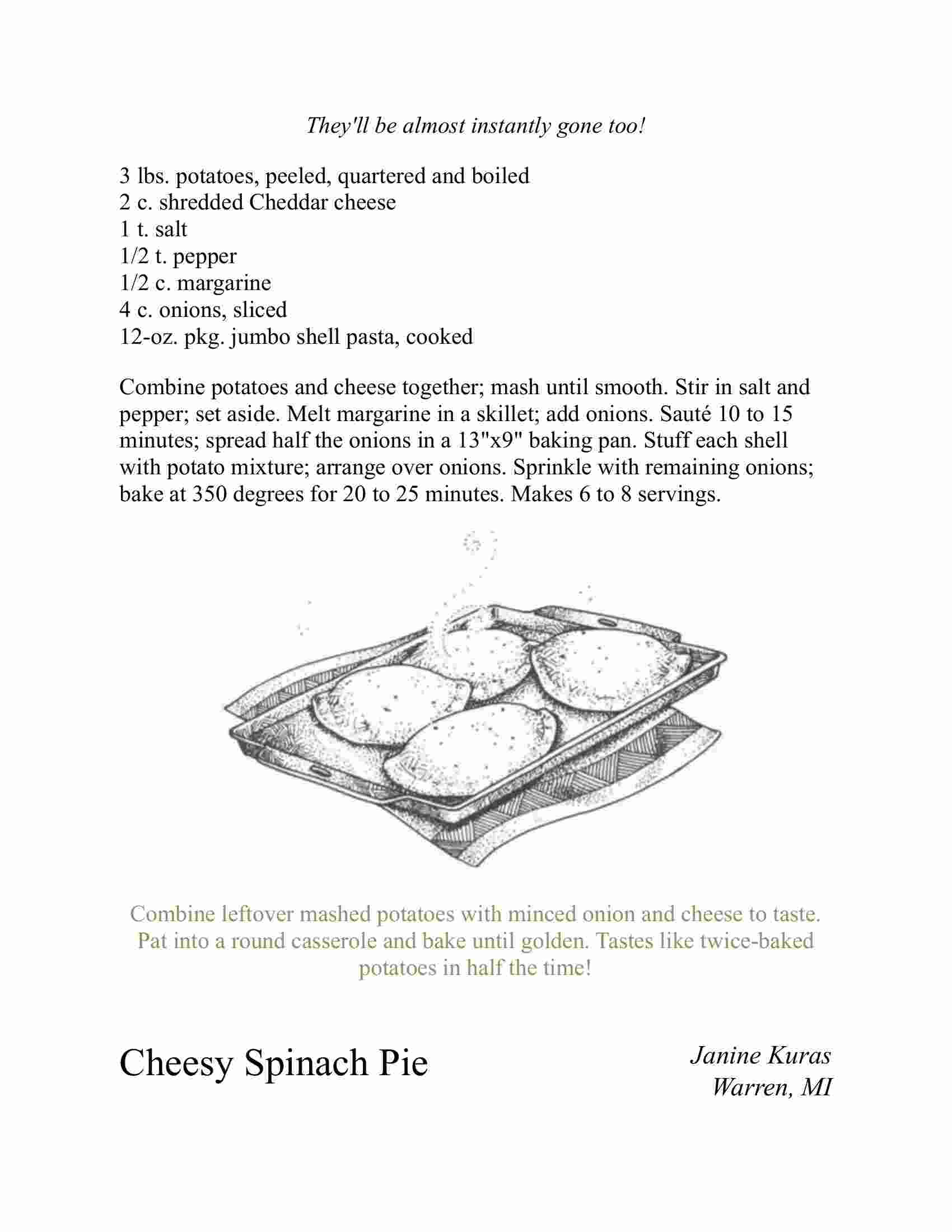 They'll be almost instantly gone too!

3 lbs. potatoes, peeled, quartered and boiled
2 c. shredded Cheddar cheese
1 t. salt
1/2 t. pepper
1/2 c. margarine
4 c. onions, sliced
12-oz. pkg. jumbo shell pasta, cooked

Combine potatoes and cheese together; mash until smooth. Stir in salt and pepper; set aside. Melt margarine in a skillet; add onions. Sauté 10 to 15 minutes; spread half the onions in a 13"x9" baking pan. Stuff each shell with potato mixture; arrange over onions. Sprinkle with remaining onions; bake at 350 degrees for 20 to 25 minutes. Makes 6 to 8 servings.

Combine leftover mashed potatoes with minced onion and cheese to taste. Pat into a round casserole and bake until golden. Tastes like twice-baked potatoes in half the time!

Cheesy Spinach Pie

Janine Kuras
Warren, MI